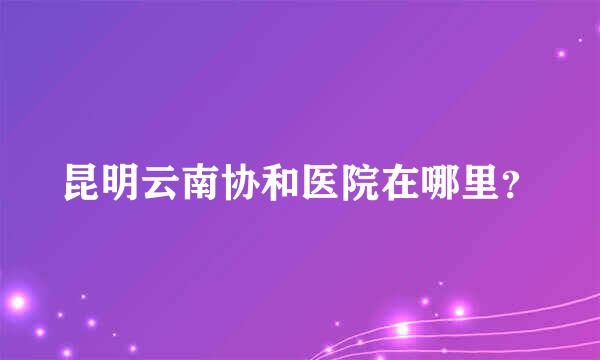 昆明云南协和医院在哪里?